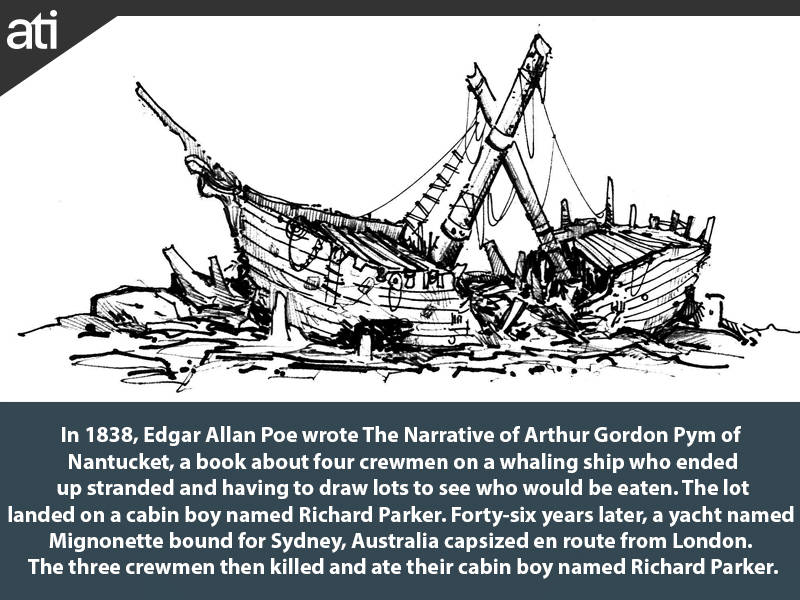 ati

In 1838, Edgar Allan Poe wrote The Narrative of Arthur Gordon Pym of Nantucket, a book about four crewmen on a whaling ship who ended up stranded and having to draw lots to see who would be eaten. The lot landed on a cabin boy named Richard Parker. Forty-six years later, a yacht named Mignonette bound for Sydney, Australia capsized en route from London. The three crewmen then killed and ate their cabin boy named Richard Parker.